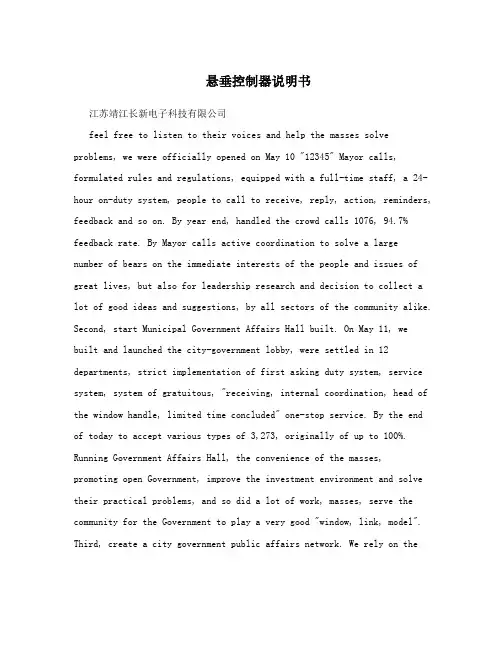 悬垂控制器说明书

江苏靖江长新电子科技有限公司

feel free to listen to their voices and help the masses solve problems, we were officially opened on May 10 "12345" Mayor calls, formulated rules and regulations, equipped with a full-time staff, a 24-hour on-duty system, people to call to receive, reply, action, reminders, feedback and so on. By year end, handled the crowd calls 1076, 94.7% feedback rate. By Mayor calls active coordination to solve a large number of bears on the immediate interests of the people and issues of great lives, but also for leadership research and decision to collect a lot of good ideas and suggestions, by all sectors of the community alike. Second, start Municipal Government Affairs Hall built. On May 11, we built and launched the city-government lobby, were settled in 12 departments, strict implementation of first asking duty system, service system, system of gratuitous, "receiving, internal coordination, head of the window handle, limited time concluded" one-stop service. By the end of today to accept various types of 3,273, originally of up to 100%. Running Government Affairs Hall, the convenience of the masses, promoting open Government, improve the investment environment and solve their practical problems, and so did a lot of work, masses, serve the community for the Government to play a very good "window, link, model". Third, create a city government public affairs network. We rely on the